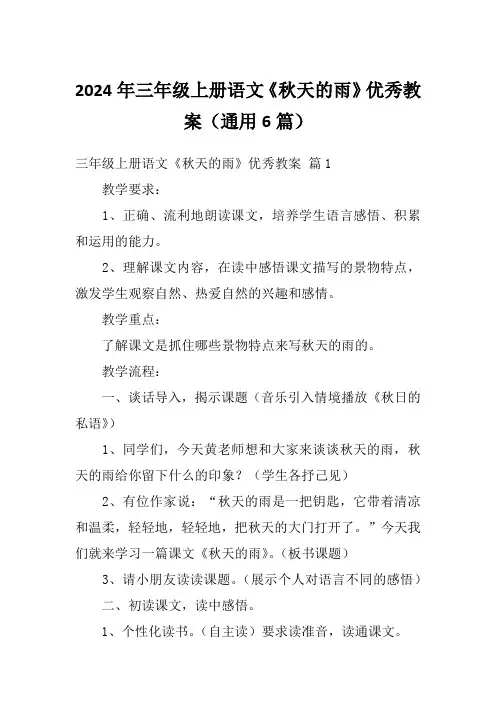 2024年三年级上册语文《秋天的雨》优秀教案（通用6篇）

三年级上册语文《秋天的雨》优秀教案 篇1

教学要求：

1、正确、流利地朗读课文，培养学生语言感悟、积累和运用的能力。

2、理解课文内容，在读中感悟课文描写的景物特点，激发学生观察自然、热爱自然的兴趣和感情。

教学重点：

了解课文是抓住哪些景物特点来写秋天的雨的。

教学流程：

一、谈话导入，揭示课题（音乐引入情境播放《秋日的私语》）

1、同学们，今天黄老师想和大家来谈谈秋天的雨，秋天的雨给你留下什么的印象？（学生各抒己见）

2、有位作家说：“秋天的雨是一把钥匙，它带着清凉和温柔，轻轻地，轻轻地，把秋天的大门打开了。”今天我们就来学习一篇课文《秋天的雨》。（板书课题）

3、请小朋友读读课题。（展示个人对语言不同的感悟）

二、初读课文，读中感悟。

1、个性化读书。（自主读）要求读准音，读通课文。